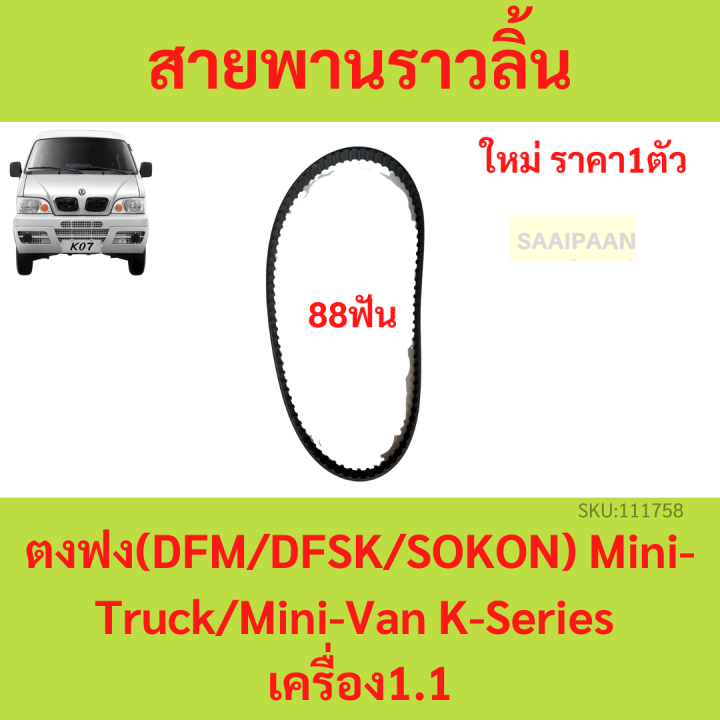 สายพานราวลิ้น

K07

ใหม่ ราคา1ตัว

SAAIPAAN

88ฟัน

SKU:111758

ตงฟง(DFM/DFSK/SOKON) Mini-Truck/Mini-Van K-Series เครื่อง1.1